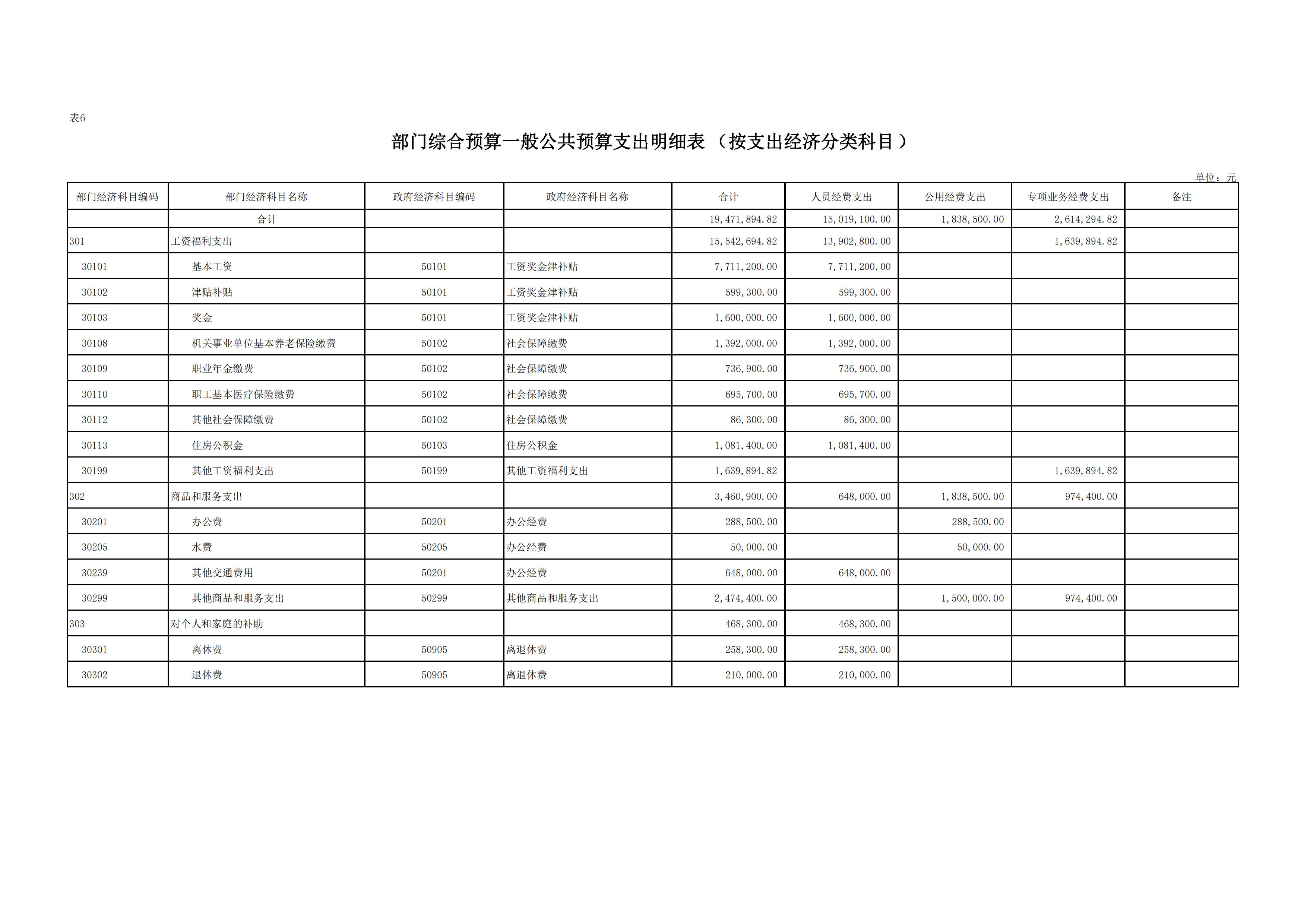 表6

部门综合预算一般公共预算支出明细表（按支出经济分类科目）

单位：元

| 部门经济科目编码 | 部门经济科目名称 | 政府经济科目编码 | 政府经济科目名称 | 合计 | 人员经费支出 | 公用经费支出 | 专项业务经费支出 | 备注 |
|---|---|---|---|---|---|---|---|---|
| | 合计 | | | 19,471,894.82 | 15,019,100.00 | 1,838,500.00 | 2,614,294.82 | |
| 301 | 工资福利支出 | | | 15,542,694.82 | 13,902,800.00 | | 1,639,894.82 | |
| 30101 | 基本工资 | 50101 | 工资奖金津补贴 | 7,711,200.00 | 7,711,200.00 | | | |
| 30102 | 津贴补贴 | 50101 | 工资奖金津补贴 | 599,300.00 | 599,300.00 | | | |
| 30103 | 奖金 | 50101 | 工资奖金津补贴 | 1,600,000.00 | 1,600,000.00 | | | |
| 30108 | 机关事业单位基本养老保险缴费 | 50102 | 社会保障缴费 | 1,392,000.00 | 1,392,000.00 | | | |
| 30109 | 职业年金缴费 | 50102 | 社会保障缴费 | 736,900.00 | 736,900.00 | | | |
| 30110 | 职工基本医疗保险缴费 | 50102 | 社会保障缴费 | 695,700.00 | 695,700.00 | | | |
| 30112 | 其他社会保障缴费 | 50102 | 社会保障缴费 | 86,300.00 | 86,300.00 | | | |
| 30113 | 住房公积金 | 50103 | 住房公积金 | 1,081,400.00 | 1,081,400.00 | | | |
| 30199 | 其他工资福利支出 | 50199 | 其他工资福利支出 | 1,639,894.82 | | | 1,639,894.82 | |
| 302 | 商品和服务支出 | | | 3,460,900.00 | 648,000.00 | 1,838,500.00 | 974,400.00 | |
| 30201 | 办公费 | 50201 | 办公经费 | 288,500.00 | | 288,500.00 | | |
| 30205 | 水费 | 50205 | 办公经费 | 50,000.00 | | 50,000.00 | | |
| 30239 | 其他交通费用 | 50201 | 办公经费 | 648,000.00 | 648,000.00 | | | |
| 30299 | 其他商品和服务支出 | 50299 | 其他商品和服务支出 | 2,474,400.00 | | 1,500,000.00 | 974,400.00 | |
| 303 | 对个人和家庭的补助 | | | 468,300.00 | 468,300.00 | | | |
| 30301 | 离休费 | 50905 | 离退休费 | 258,300.00 | 258,300.00 | | | |
| 30302 | 退休费 | 50905 | 离退休费 | 210,000.00 | 210,000.00 | | | |